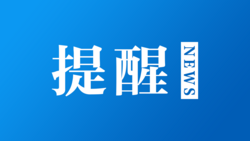 提醒 NEWS